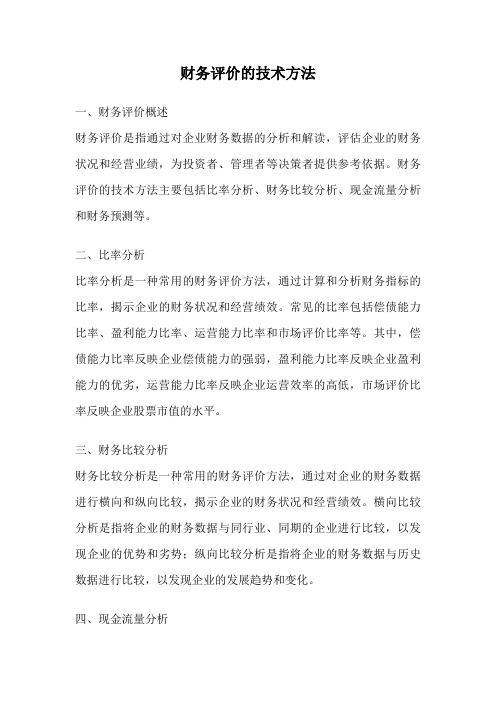 财务评价的技术方法

一、财务评价概述

财务评价是指通过对企业财务数据的分析和解读，评估企业的财务状况和经营业绩，为投资者、管理者等决策者提供参考依据。财务评价的技术方法主要包括比率分析、财务比较分析、现金流量分析和财务预测等。

二、比率分析

比率分析是一种常用的财务评价方法，通过计算和分析财务指标的比率，揭示企业的财务状况和经营绩效。常见的比率包括偿债能力比率、盈利能力比率、运营能力比率和市场评价比率等。其中，偿债能力比率反映企业偿债能力的强弱，盈利能力比率反映企业盈利能力的优劣，运营能力比率反映企业运营效率的高低，市场评价比率反映企业股票市值的水平。

三、财务比较分析

财务比较分析是一种常用的财务评价方法，通过对企业的财务数据进行横向和纵向比较，揭示企业的财务状况和经营绩效。横向比较分析是指将企业的财务数据与同行业、同期的企业进行比较，以发现企业的优势和劣势；纵向比较分析是指将企业的财务数据与历史数据进行比较，以发现企业的发展趋势和变化。

四、现金流量分析